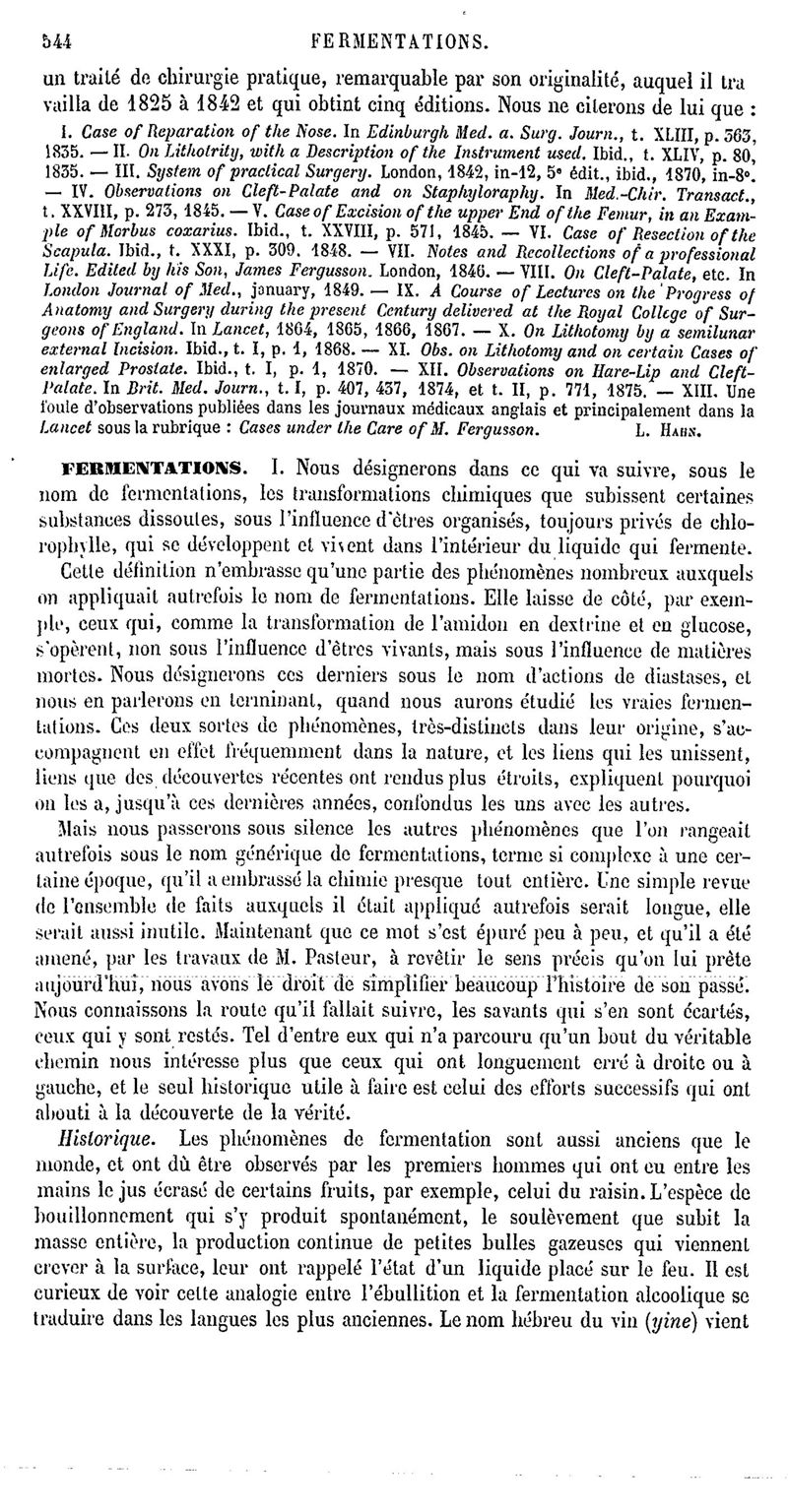 544 FERMENTATIONS.

un traité de chirurgie pratique, remarquable par son originalité, auquel il travailla de 1825 à 1842 et qui obtint cinq éditions. Nous ne citerons de lui que :

I. Case of Reparation of the Nose. In Edinburgh Med. a. Surg. Journ., t. XLIII, p. 363, 1835. — II. On Lithotrity, with a Description of the Instrument used. Ibid., t. XLIV, p. 80, 1835. — III. System of practical Surgery. London, 1842, in-12, 5e édit., ibid., 1870, in-8°. — IV. Observations on Cleft-Palate and on Staphyloraphy. In Med.-Chir. Transact., t. XXVIII, p. 273, 1845. — V. Case of Excision of the upper End of the Femur, in an Example of Morbus coxarius. Ibid., t. XXVIII, p. 571, 1845. — VI. Case of Resection of the Scapula. Ibid., t. XXXI, p. 309, 1848. — VII. Notes and Recollections of a professional Life. Edited by his Son, James Fergusson. London, 1846. — VIII. On Cleft-Palate, etc. In London Journal of Med., january, 1849. — IX. A Course of Lectures on the Progress of Anatomy and Surgery during the present Century delivered at the Royal College of Surgeons of England. In Lancet, 1864, 1865, 1866, 1867. — X. On Lithotomy by a semilunar external Incision. Ibid., t. I, p. 1, 1868. — XI. Obs. on Lithotomy and on certain Cases of enlarged Prostate. Ibid., t. I, p. 1, 1870. — XII. Observations on Hare-Lip and Cleft-Palate. In Brit. Med. Journ., t. I, p. 407, 437, 1874, et t. II, p. 771, 1875. — XIII. Une foule d'observations publiées dans les journaux médicaux anglais et principalement dans la Lancet sous la rubrique : Cases under the Care of M. Fergusson. L. Hahn.

FERMENTATIONS. I. Nous désignerons dans ce qui va suivre, sous le nom de fermentations, les transformations chimiques que subissent certaines substances dissoutes, sous l'influence d'êtres organisés, toujours privés de chlorophylle, qui se développent et vivent dans l'intérieur du liquide qui fermente.

Cette définition n'embrasse qu'une partie des phénomènes nombreux auxquels on appliquait autrefois le nom de fermentations. Elle laisse de côté, par exemple, ceux qui, comme la transformation de l'amidon en dextrine et en glucose, s'opèrent, non sous l'influence d'êtres vivants, mais sous l'influence de matières mortes. Nous désignerons ces derniers sous le nom d'actions de diastases, et nous en parlerons en terminant, quand nous aurons étudié les vraies fermentations. Ces deux sortes de phénomènes, très-distincts dans leur origine, s'accompagnent en effet fréquemment dans la nature, et les liens qui les unissent, liens que des découvertes récentes ont rendus plus étroits, expliquent pourquoi on les a, jusqu'à ces dernières années, confondus les uns avec les autres.

Mais nous passerons sous silence les autres phénomènes que l'on rangeait autrefois sous le nom générique de fermentations, terme si complexe à une certaine époque, qu'il a embrassé la chimie presque tout entière. Une simple revue de l'ensemble de faits auxquels il était appliqué autrefois serait longue, elle serait aussi inutile. Maintenant que ce mot s'est épuré peu à peu, et qu'il a été amené, par les travaux de M. Pasteur, à revêtir le sens précis qu'on lui prête aujourd'hui, nous avons le droit de simplifier beaucoup l'histoire de son passé. Nous connaissons la route qu'il fallait suivre, les savants qui s'en sont écartés, ceux qui y sont restés. Tel d'entre eux qui n'a parcouru qu'un bout du véritable chemin nous intéresse plus que ceux qui ont longuement erré à droite ou à gauche, et le seul historique utile à faire est celui des efforts successifs qui ont abouti à la découverte de la vérité.

Historique. Les phénomènes de fermentation sont aussi anciens que le monde, et ont dû être observés par les premiers hommes qui ont eu entre les mains le jus écrasé de certains fruits, par exemple, celui du raisin. L'espèce de bouillonnement qui s'y produit spontanément, le soulèvement que subit la masse entière, la production continue de petites bulles gazeuses qui viennent crever à la surface, leur ont rappelé l'état d'un liquide placé sur le feu. Il est curieux de voir cette analogie entre l'ébullition et la fermentation alcoolique se traduire dans les langues les plus anciennes. Le nom hébreu du vin (yine) vient